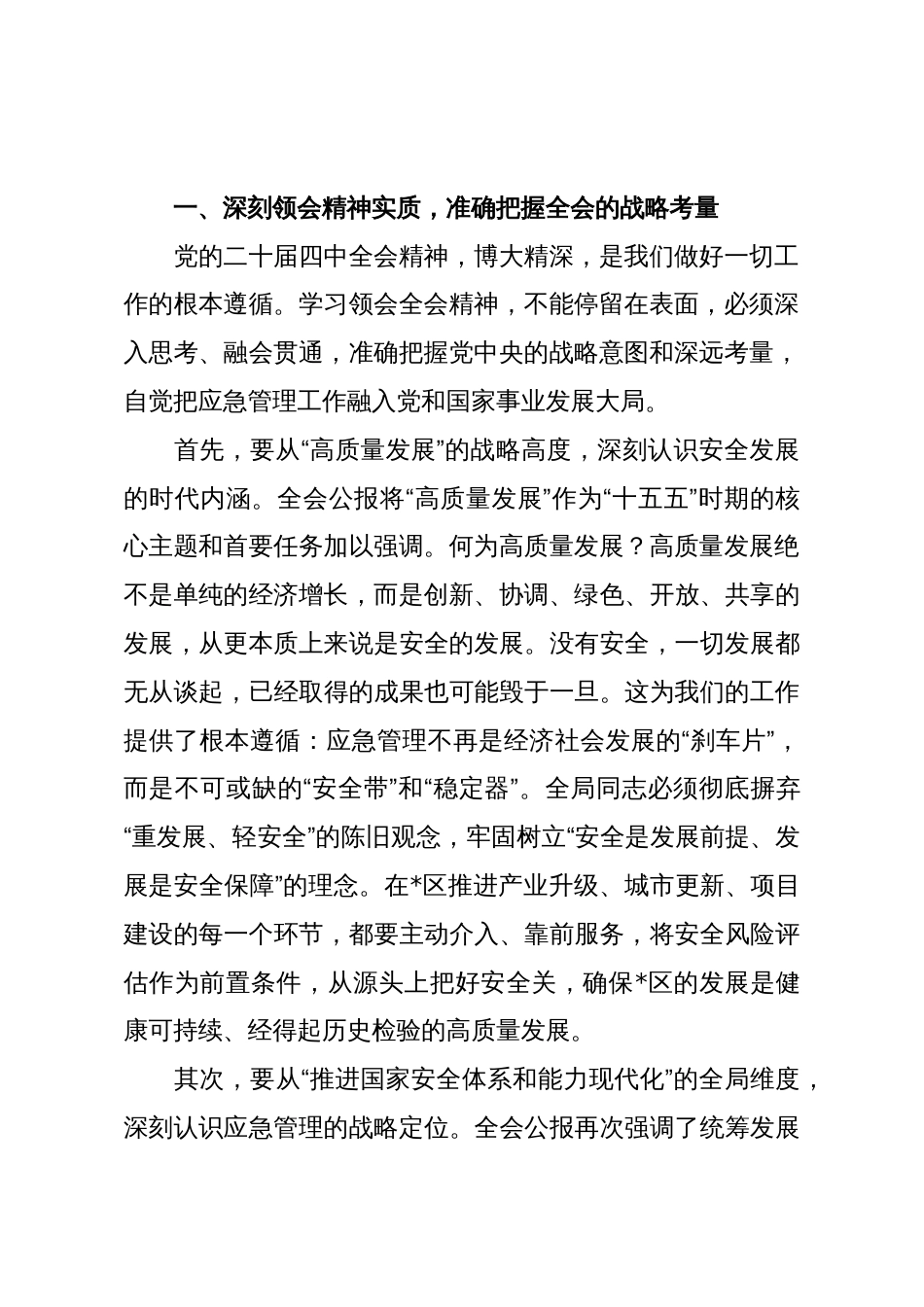 一、深刻领会精神实质，准确把握全会的战略考量

党的二十届四中全会精神，博大精深，是我们做好一切工作的根本遵循。学习领会全会精神，不能停留在表面，必须深入思考、融会贯通，准确把握党中央的战略意图和深远考量，自觉把应急管理工作融入党和国家事业发展大局。

首先，要从“高质量发展”的战略高度，深刻认识安全发展的时代内涵。全会公报将“高质量发展”作为“十五五”时期的核心主题和首要任务加以强调。何为高质量发展？高质量发展绝不是单纯的经济增长，而是创新、协调、绿色、开放、共享的发展，从更本质上来说是安全的发展。没有安全，一切发展都无从谈起，已经取得的成果也可能毁于一旦。这为我们的工作提供了根本遵循：应急管理不再是经济社会发展的“刹车片”，而是不可或缺的“安全带”和“稳定器”。全局同志必须彻底摒弃“重发展、轻安全”的陈旧观念，牢固树立“安全是发展前提、发展是安全保障”的理念。在*区推进产业升级、城市更新、项目建设的每一个环节，都要主动介入、靠前服务，将安全风险评估作为前置条件，从源头上把好安全关，确保*区的发展是健康可持续、经得起历史检验的高质量发展。

其次，要从“推进国家安全体系和能力现代化”的全局维度，深刻认识应急管理的战略定位。全会公报再次强调了统筹发展